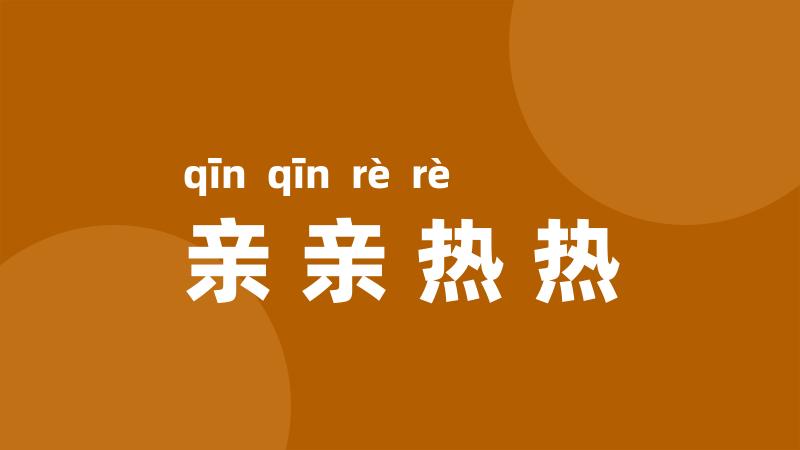 qīn qīn rè rè
亲亲热热